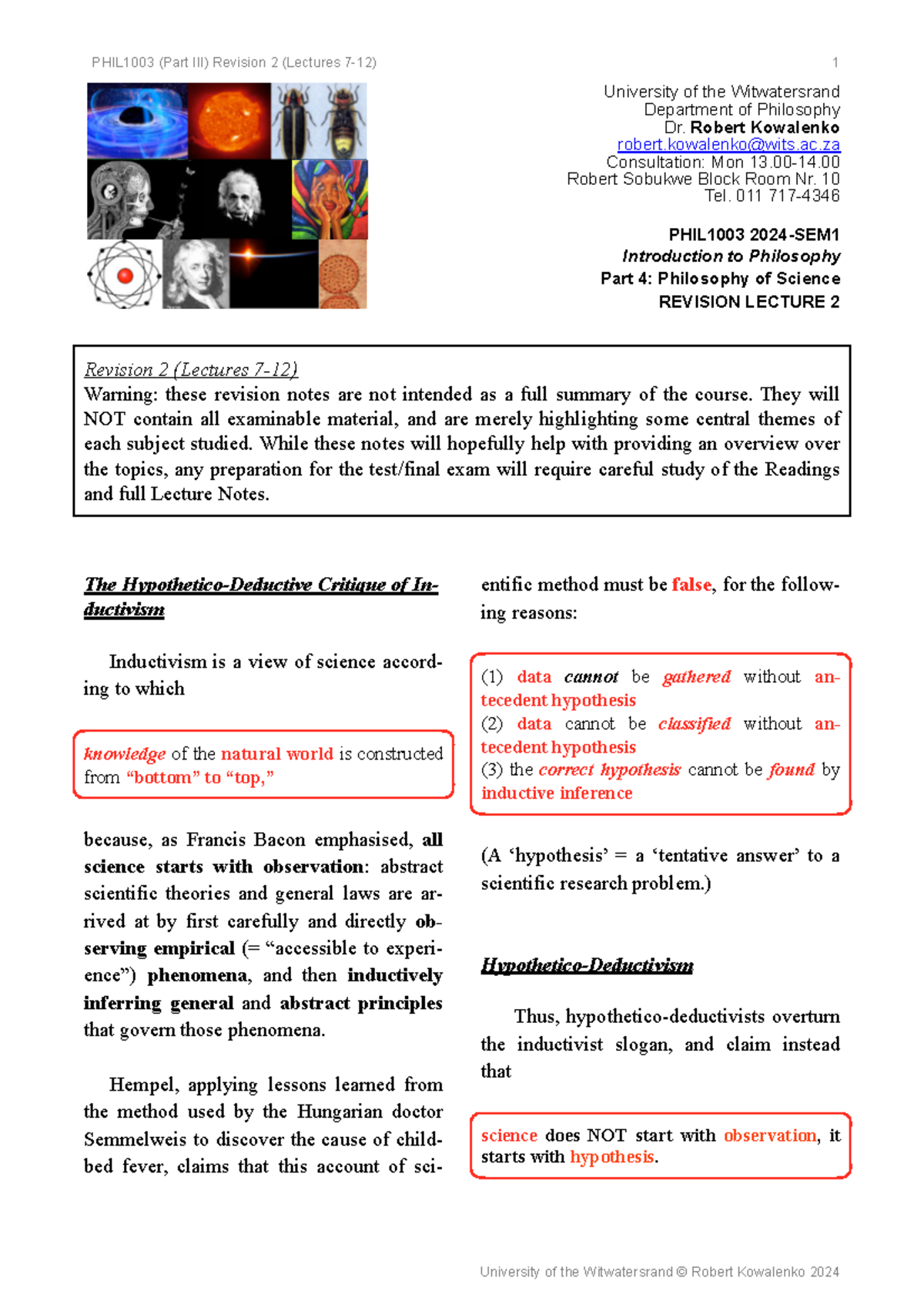 PHIL1003 (Part III) Revision 2 (Lectures 7-12)

1

University of the Witwatersrand
Department of Philosophy
Dr. Robert Kowalenko
robert.kowalenko@wits.ac.za
Consultation: Mon 13.00-14.00
Robert Sobukwe Block Room Nr. 10
Tel. 011 717-4346

PHIL1003 2024-SEM1
Introduction to Philosophy
Part 4: Philosophy of Science
REVISION LECTURE 2

Revision 2 (Lectures 7-12)
Warning: these revision notes are not intended as a full summary of the course. They will NOT contain all examinable material, and are merely highlighting some central themes of each subject studied. While these notes will hopefully help with providing an overview over the topics, any preparation for the test/final exam will require careful study of the Readings and full Lecture Notes.

The Hypothetico-Deductive Critique of Inductivism

Inductivism is a view of science according to which

knowledge of the natural world is constructed from "bottom" to "top,"

because, as Francis Bacon emphasised, all science starts with observation: abstract scientific theories and general laws are arrived at by first carefully and directly observing empirical (= "accessible to experience") phenomena, and then inductively inferring general and abstract principles that govern those phenomena.

Hempel, applying lessons learned from the method used by the Hungarian doctor Semmelweis to discover the cause of childbed fever, claims that this account of scientific method must be false, for the following reasons:

(1) data cannot be gathered without antecedent hypothesis
(2) data cannot be classified without antecedent hypothesis
(3) the correct hypothesis cannot be found by inductive inference

(A 'hypothesis' = a 'tentative answer' to a scientific research problem.)

Hypothetico-Deductivism

Thus, hypothetico-deductivists overturn the inductivist slogan, and claim instead that

science does NOT start with observation, it starts with hypothesis.

University of the Witwatersrand © Robert Kowalenko 2024